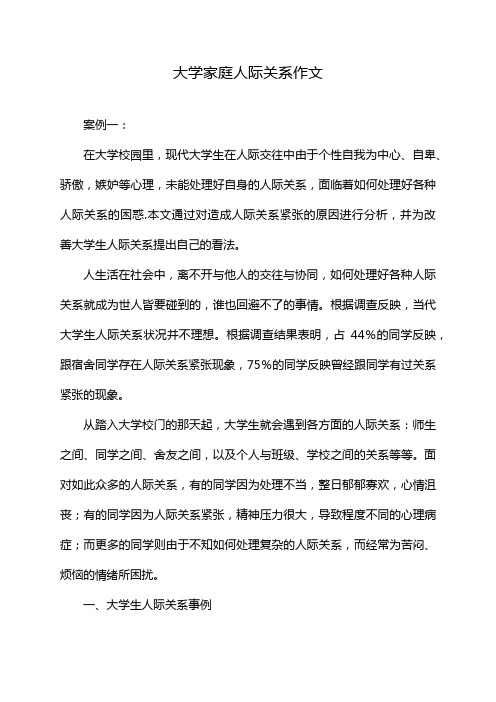 大学家庭人际关系作文

案例一：

在大学校园里，现代大学生在人际交往中由于个性自我为中心、自卑、骄傲，嫉妒等心理，未能处理好自身的人际关系，面临着如何处理好各种人际关系的困惑.本文通过对造成人际关系紧张的原因进行分析，并为改善大学生人际关系提出自己的看法。

人生活在社会中，离不开与他人的交往与协同，如何处理好各种人际关系就成为世人皆要碰到的，谁也回避不了的事情。根据调查反映，当代大学生人际关系状况并不理想。根据调查结果表明，占 44%的同学反映，跟宿舍同学存在人际关系紧张现象，75%的同学反映曾经跟同学有过关系紧张的现象。

从踏入大学校门的那天起，大学生就会遇到各方面的人际关系：师生之间、同学之间、舍友之间，以及个人与班级、学校之间的关系等等。面对如此众多的人际关系，有的同学因为处理不当，整日郁郁寡欢，心情沮丧；有的同学因为人际关系紧张，精神压力很大，导致程度不同的心理病症；而更多的同学则由于不知如何处理复杂的人际关系，而经常为苦闷、烦恼的情绪所困扰。

一、大学生人际关系事例